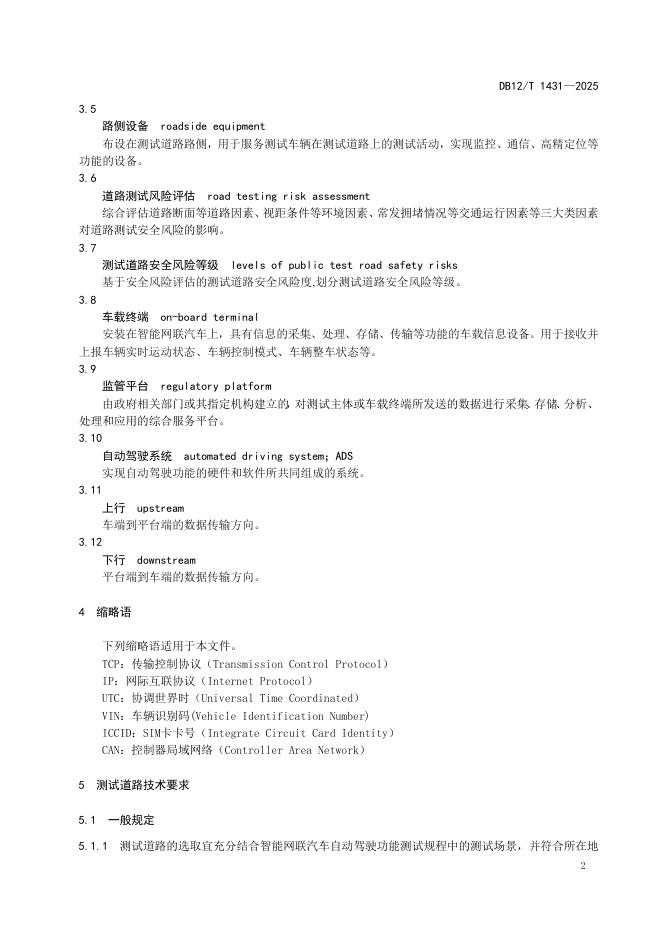 DB12/T 1431—2025

3.5

路侧设备 roadside equipment

布设在测试道路路侧，用于服务测试车辆在测试道路上的测试活动，实现监控、通信、高精定位等功能的设备。

3.6

道路测试风险评估 road testing risk assessment

综合评估道路断面等道路因素、视距条件等环境因素、常发拥堵情况等交通运行因素等三大类因素对道路测试安全风险的影响。

3.7

测试道路安全风险等级 levels of public test road safety risks

基于安全风险评估的测试道路安全风险度,划分测试道路安全风险等级。

3.8

车载终端 on-board terminal

安装在智能网联汽车上，具有信息的采集、处理、存储、传输等功能的车载信息设备。用于接收并上报车辆实时运动状态、车辆控制模式、车辆整车状态等。

3.9

监管平台 regulatory platform

由政府相关部门或其指定机构建立的, 对测试主体或车载终端所发送的数据进行采集, 存储, 分析、处理和应用的综合服务平台。

3.10

自动驾驶系统 automated driving system; ADS

实现自动驾驶功能的硬件和软件所共同组成的系统。

3.11

上行 upstream

车端到平台端的数据传输方向。

3.12

下行 downstream

平台端到车端的数据传输方向。

4 缩略语

下列缩略语适用于本文件。

TCP：传输控制协议（Transmission Control Protocol）

IP：网际互联协议（Internet Protocol）

UTC：协调世界时（Universal Time Coordinated）

VIN：车辆识别码(Vehicle Identification Number)

ICCID：SIM卡卡号（Integrate Circuit Card Identity）

CAN：控制器局域网络（Controller Area Network）

5 测试道路技术要求

5.1 一般规定

5.1.1 测试道路的选取宜充分结合智能网联汽车自动驾驶功能测试规程中的测试场景，并符合所在地

2